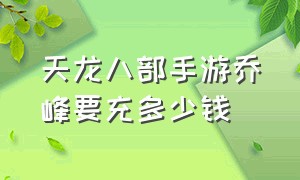 天龙八部手游乔峰要充多少钱